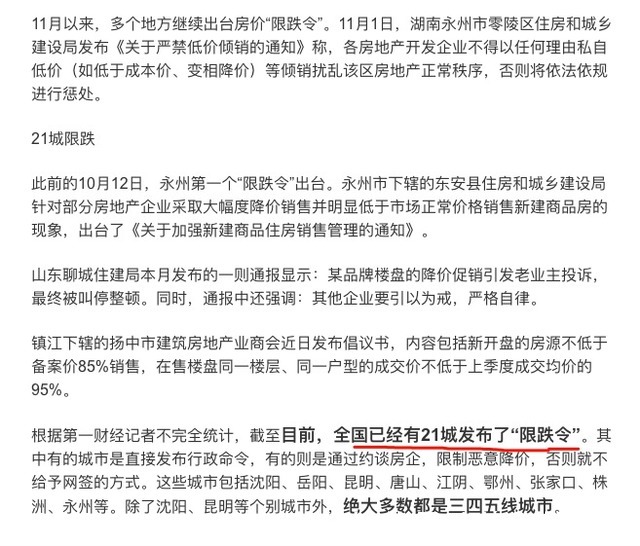 11月以来，多个地方继续出台房价“限跌令”。11月1日，湖南永州市零陵区住房和城乡建设局发布《关于严禁低价倾销的通知》称，各房地产开发企业不得以任何理由私自低价（如低于成本价、变相降价）等倾销扰乱该区房地产正常秩序，否则将依法依规进行惩处。

21城限跌

此前的10月12日，永州第一个“限跌令”出台。永州市下辖的东安县住房和城乡建设局针对部分房地产企业采取大幅度降价销售并明显低于市场正常价格销售新建商品房的现象，出台了《关于加强新建商品住房销售管理的通知》。

山东聊城住建局本月发布的一则通报显示：某品牌楼盘的降价促销引发老业主投诉，最终被叫停整顿。同时，通报中还强调：其他企业要引以为戒，严格自律。

镇江下辖的扬中市建筑房地产业商会近日发布倡议书，内容包括新开盘的房源不低于备案价85%销售，在售楼盘同一楼层、同一户型的成交价不低于上季度成交均价的95%。

根据第一财经记者不完全统计，截至目前，全国已经有21城发布了“限跌令”。其中有的城市是直接发布行政命令，有的则是通过约谈房企，限制恶意降价，否则就不给予网签的方式。这些城市包括沈阳、岳阳、昆明、唐山、江阴、鄂州、张家口、株洲、永州等。除了沈阳、昆明等个别城市外，绝大多数都是三四五线城市。